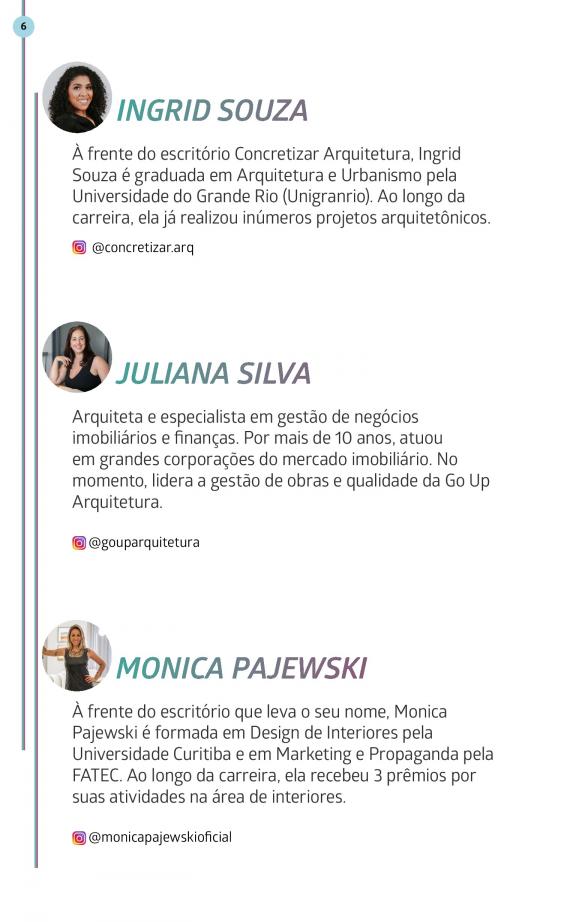 6

INGRID SOUZA

À frente do escritório Concretizar Arquitetura, Ingrid Souza é graduada em Arquitetura e Urbanismo pela Universidade do Grande Rio (Unigranrio). Ao longo da carreira, ela já realizou inúmeros projetos arquitetônicos.

@concretizar.arq

JULIANA SILVA

Arquiteta e especialista em gestão de negócios imobiliários e finanças. Por mais de 10 anos, atuou em grandes corporações do mercado imobiliário. No momento, lidera a gestão de obras e qualidade da Go Up Arquitetura.

@gouparquitetura

MONICA PAJEWSKI

À frente do escritório que leva o seu nome, Monica Pajewski é formada em Design de Interiores pela Universidade Curitiba e em Marketing e Propaganda pela FATEC. Ao longo da carreira, ela recebeu 3 prêmios por suas atividades na área de interiores.

@monicapajewskioficial